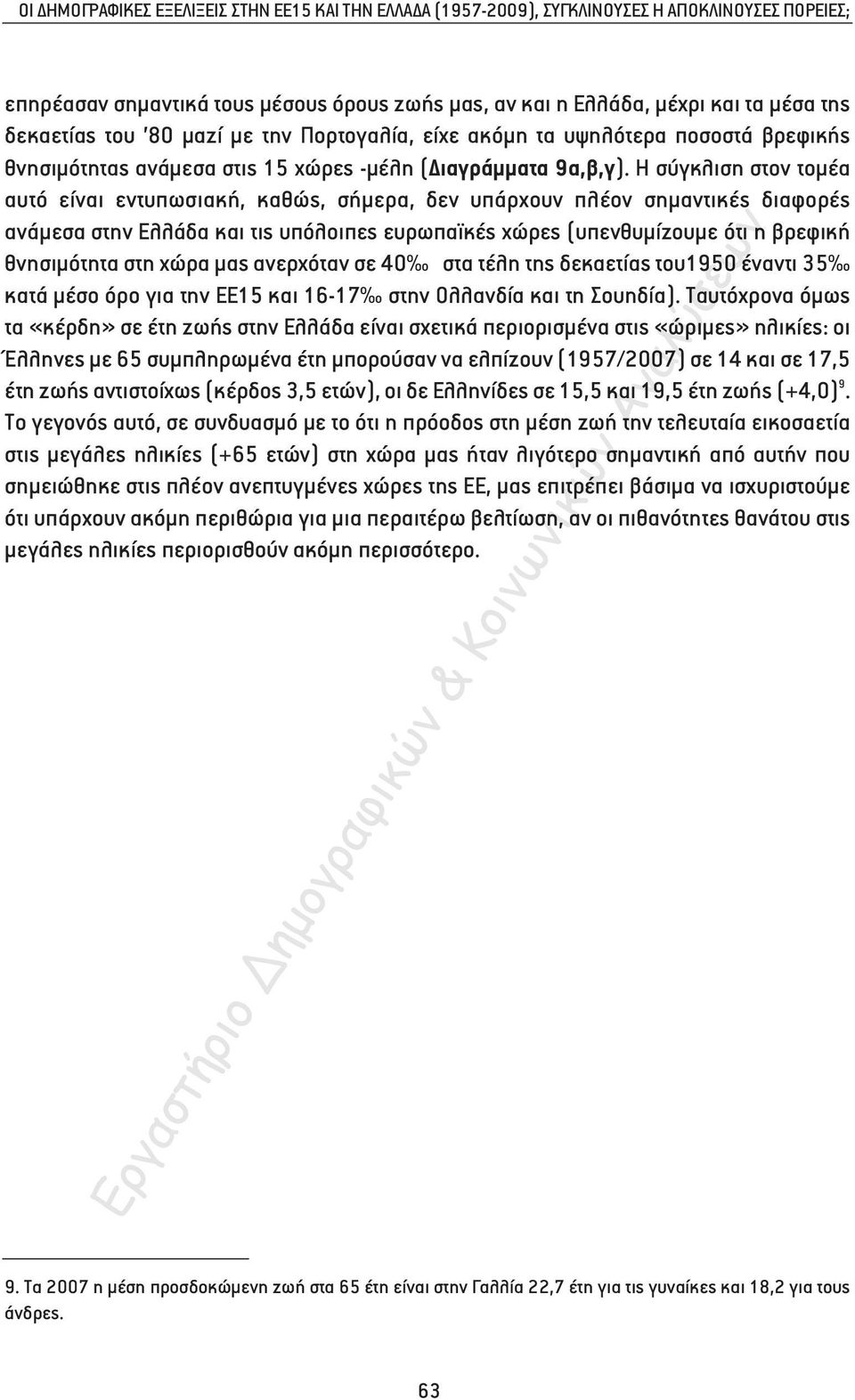 ΟΙ ΔΗΜΟΓΡΑΦΙΚΕΣ ΕΞΕΛΙΞΕΙΣ ΣΤΗΝ ΕΕ15 ΚΑΙ ΤΗΝ ΕΛΛΑΔΑ (1957-2009), ΣΥΓΚΛΙΝΟΥΣΕΣ Η ΑΠΟΚΛΙΝΟΥΣΕΣ ΠΟΡΕΙΕΣ;

επηρέασαν σημαντικά τους μέσους όρους ζωής μας, αν και η Ελλάδα, μέχρι και τα μέσα της δεκαετίας του '80 μαζί με την Πορτογαλία, είχε ακόμη τα υψηλότερα ποσοστά βρεφικής θνησιμότητας ανάμεσα στις 15 χώρες -μέλη (Διαγράμματα 9α,β,γ). Η σύγκλιση στον τομέα αυτό είναι εντυπωσιακή, καθώς, σήμερα, δεν υπάρχουν πλέον σημαντικές διαφορές ανάμεσα στην Ελλάδα και τις υπόλοιπες ευρωπαϊκές χώρες (υπενθυμίζουμε ότι η βρεφική θνησιμότητα στη χώρα μας ανερχόταν σε 40‰ στα τέλη της δεκαετίας του1950 έναντι 35‰ κατά μέσο όρο για την ΕΕ15 και 16-17‰ στην Ολλανδία και τη Σουηδία). Ταυτόχρονα όμως τα «κέρδη» σε έτη ζωής στην Ελλάδα είναι σχετικά περιορισμένα στις «ώριμες» ηλικίες: οι Έλληνες με 65 συμπληρωμένα έτη μπορούσαν να ελπίζουν (1957/2007) σε 14 και σε 17,5 έτη ζωής αντιστοίχως (κέρδος 3,5 ετών), οι δε Ελληνίδες σε 15,5 και 19,5 έτη ζωής (+4,0)$^9$. Το γεγονός αυτό, σε συνδυασμό με το ότι η πρόοδος στη μέση ζωή την τελευταία εικοσαετία στις μεγάλες ηλικίες (+65 ετών) στη χώρα μας ήταν λιγότερο σημαντική από αυτήν που σημειώθηκε στις πλέον ανεπτυγμένες χώρες της ΕΕ, μας επιτρέπει βάσιμα να ισχυριστούμε ότι υπάρχουν ακόμη περιθώρια για μια περαιτέρω βελτίωση, αν οι πιθανότητες θανάτου στις μεγάλες ηλικίες περιορισθούν ακόμη περισσότερο.

Εργαστήριο Δημογραφικών & Κοινωνικών Αναλύσεων

9. Τα 2007 η μέση προσδοκώμενη ζωή στα 65 έτη είναι στην Γαλλία 22,7 έτη για τις γυναίκες και 18,2 για τους άνδρες.

63